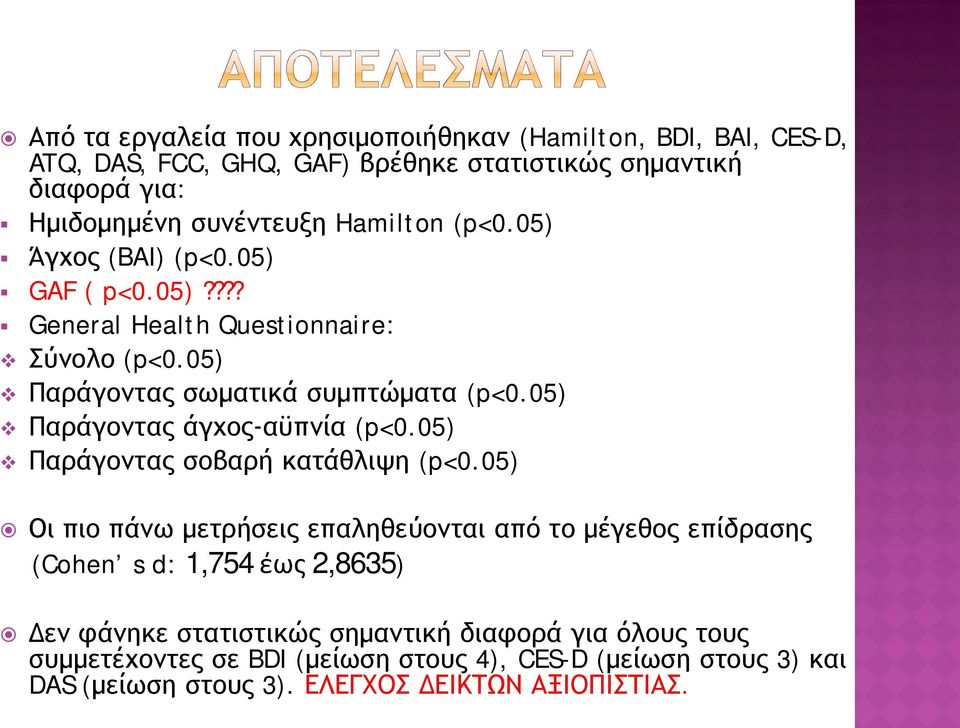 ΑΠΟΤΕΛΕΣΜΑΤΑ

Από τα εργαλεία που χρησιμοποιήθηκαν (Hamilton, BDI, BAI, CES-D, ATQ, DAS, FCC, GHQ, GAF) βρέθηκε στατιστικώς σημαντική διαφορά για:

Ημιδομημένη συνέντευξη Hamilton (p<0.05)

Άγχος (BAI) (p<0.05)

GAF ( p<0.05) ????

General Health Questionnaire:

Σύνολο (p<0.05)

Παράγοντας σωματικά συμπτώματα (p<0.05)

Παράγοντας άγχος-αϋπνία (p<0.05)

Παράγοντας σοβαρή κατάθλιψη (p<0.05)

Οι πιο πάνω μετρήσεις επαληθεύονται από το μέγεθος επίδρασης (Cohen' s d: 1,754 έως 2,8635)

Δεν φάνηκε στατιστικώς σημαντική διαφορά για όλους τους συμμετέχοντες σε BDI (μείωση στους 4), CES-D (μείωση στους 3) και DAS (μείωση στους 3). ΕΛΕΓΧΟΣ ΔΕΙΚΤΩΝ ΑΞΙΟΠΙΣΤΙΑΣ.